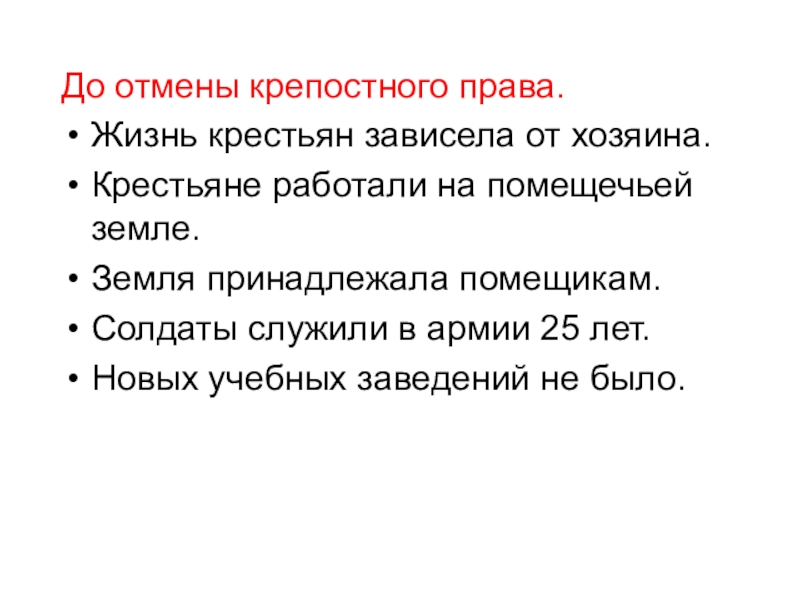 До отмены крепостного права.

• Жизнь крестьян зависела от хозяина.
• Крестьяне работали на помещечьей земле.
• Земля принадлежала помещикам.
• Солдаты служили в армии 25 лет.
• Новых учебных заведений не было.